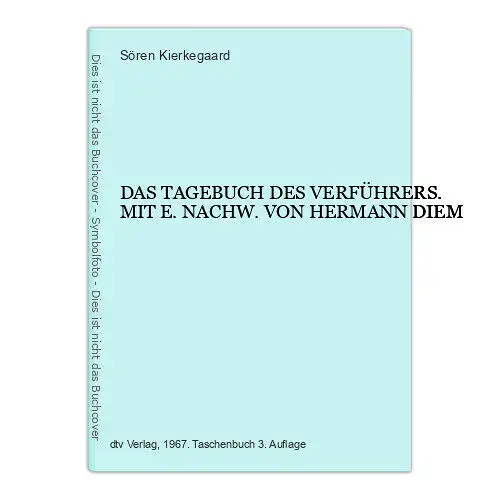 Dies ist nicht das Buchcover - Symbolfoto - Dies ist nicht das Buchcover

Sören Kierkegaard

DAS TAGEBUCH DES VERFÜHRERS. MIT E. NACHW. VON HERMANN DIEM

dtv Verlag, 1967. Taschenbuch 3. Auflage